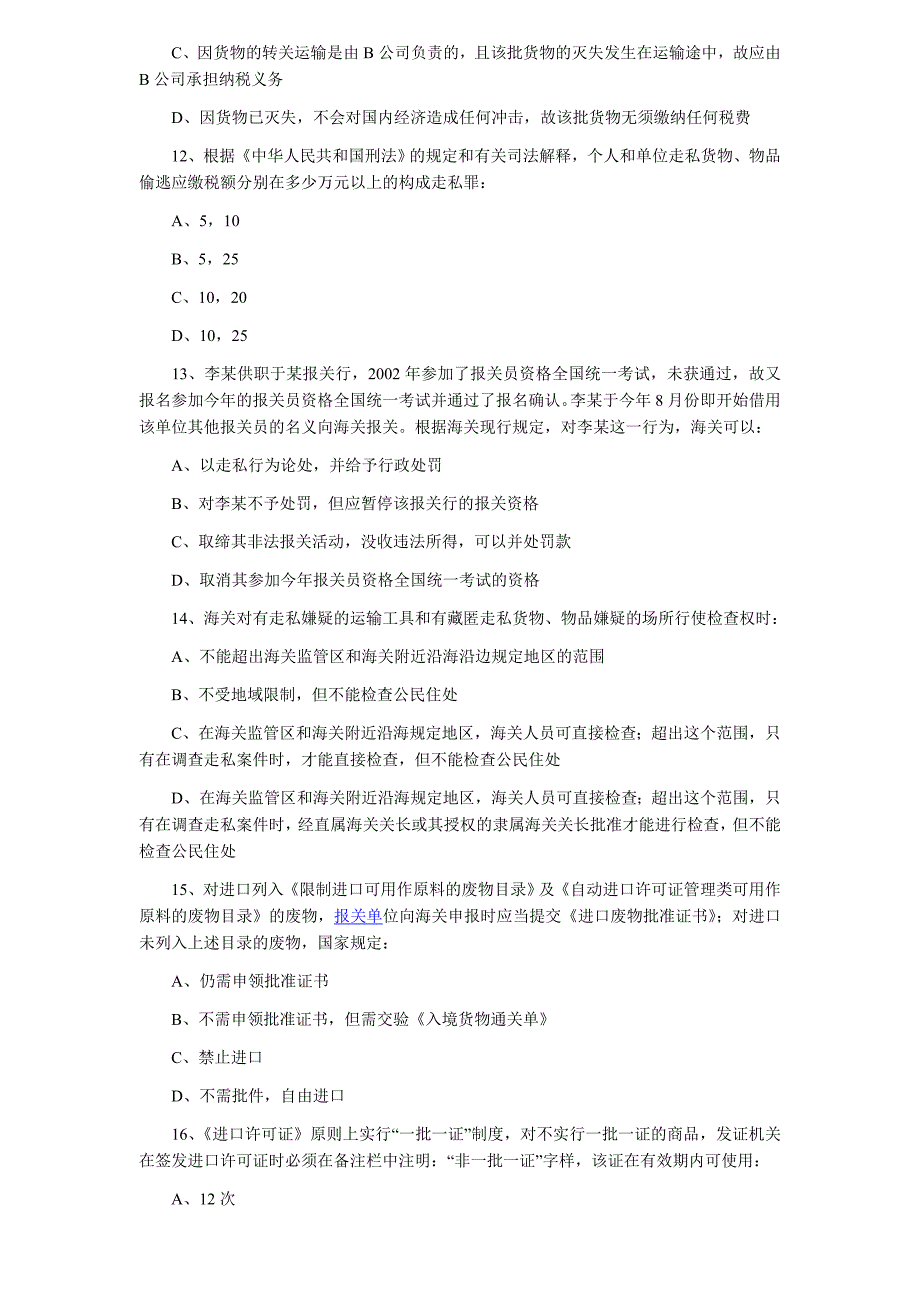 C、因货物的转关运输是由 B 公司负责的，且该批货物的灭失发生在运输途中，故应由 B 公司承担纳税义务

D、因货物已灭失，不会对国内经济造成任何冲击，故该批货物无须缴纳任何税费

12、根据《中华人民共和国刑法》的规定和有关司法解释，个人和单位走私货物、物品偷逃应缴税额分别在多少万元以上的构成走私罪：

A、5，10

B、5，25

C、10，20

D、10，25

13、李某供职于某报关行，2002 年参加了报关员资格全国统一考试，未获通过，故又报名参加今年的报关员资格全国统一考试并通过了报名确认。李某于今年 8 月份即开始借用该单位其他报关员的名义向海关报关。根据海关现行规定，对李某这一行为，海关可以：

A、以走私行为论处，并给予行政处罚

B、对李某不予处罚，但应暂停该报关行的报关资格

C、取缔其非法报关活动，没收违法所得，可以并处罚款

D、取消其参加今年报关员资格全国统一考试的资格

14、海关对有走私嫌疑的运输工具和有藏匿走私货物、物品嫌疑的场所行使检查权时：

A、不能超出海关监管区和海关附近沿海沿边规定地区的范围

B、不受地域限制，但不能检查公民住处

C、在海关监管区和海关附近沿海规定地区，海关人员可直接检查；超出这个范围，只有在调查走私案件时，才能直接检查，但不能检查公民住处

D、在海关监管区和海关附近沿海规定地区，海关人员可直接检查；超出这个范围，只有在调查走私案件时，经直属海关关长或其授权的隶属海关关长批准才能进行检查，但不能检查公民住处

15、对进口列入《限制进口可用作原料的废物目录》及《自动进口许可证管理类可用作原料的废物目录》的废物，报关单位向海关申报时应当提交《进口废物批准证书》；对进口未列入上述目录的废物，国家规定：

A、仍需申领批准证书

B、不需申领批准证书，但需交验《入境货物通关单》

C、禁止进口

D、不需批件，自由进口

16、《进口许可证》原则上实行“一批一证”制度，对不实行一批一证的商品，发证机关在签发进口许可证时必须在备注栏中注明：“非一批一证”字样，该证在有效期内可使用：

A、12 次